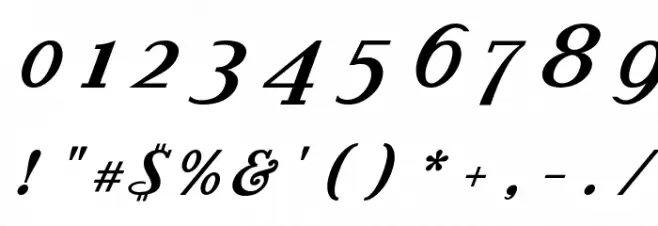 0 1 2 3 4 5 6 7 8 9

! " # $ % & ' ( ) * + , - . /